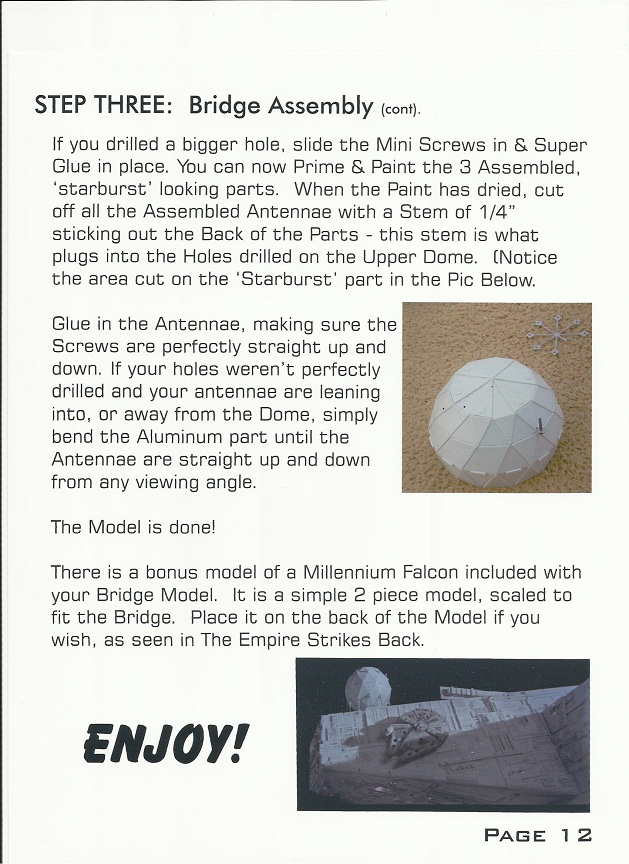 STEP THREE: Bridge Assembly (cont).

If you drilled a bigger hole, slide the Mini Screws in & Super Glue in place. You can now Prime & Paint the 3 Assembled, 'starburst' looking parts. When the Paint has dried, cut off all the Assembled Antennae with a Stem of 1/4" sticking out the Back of the Parts - this stem is what plugs into the Holes drilled on the Upper Dome. (Notice the area cut on the 'Starburst' part in the Pic Below.

Glue in the Antennae, making sure the Screws are perfectly straight up and down. If your holes weren't perfectly drilled and your antennae are leaning into, or away from the Dome, simply bend the Aluminum part until the Antennae are straight up and down from any viewing angle.

The Model is done!

There is a bonus model of a Millennium Falcon included with your Bridge Model. It is a simple 2 piece model, scaled to fit the Bridge. Place it on the back of the Model if you wish, as seen in The Empire Strikes Back.

ENJOY!

PAGE 12